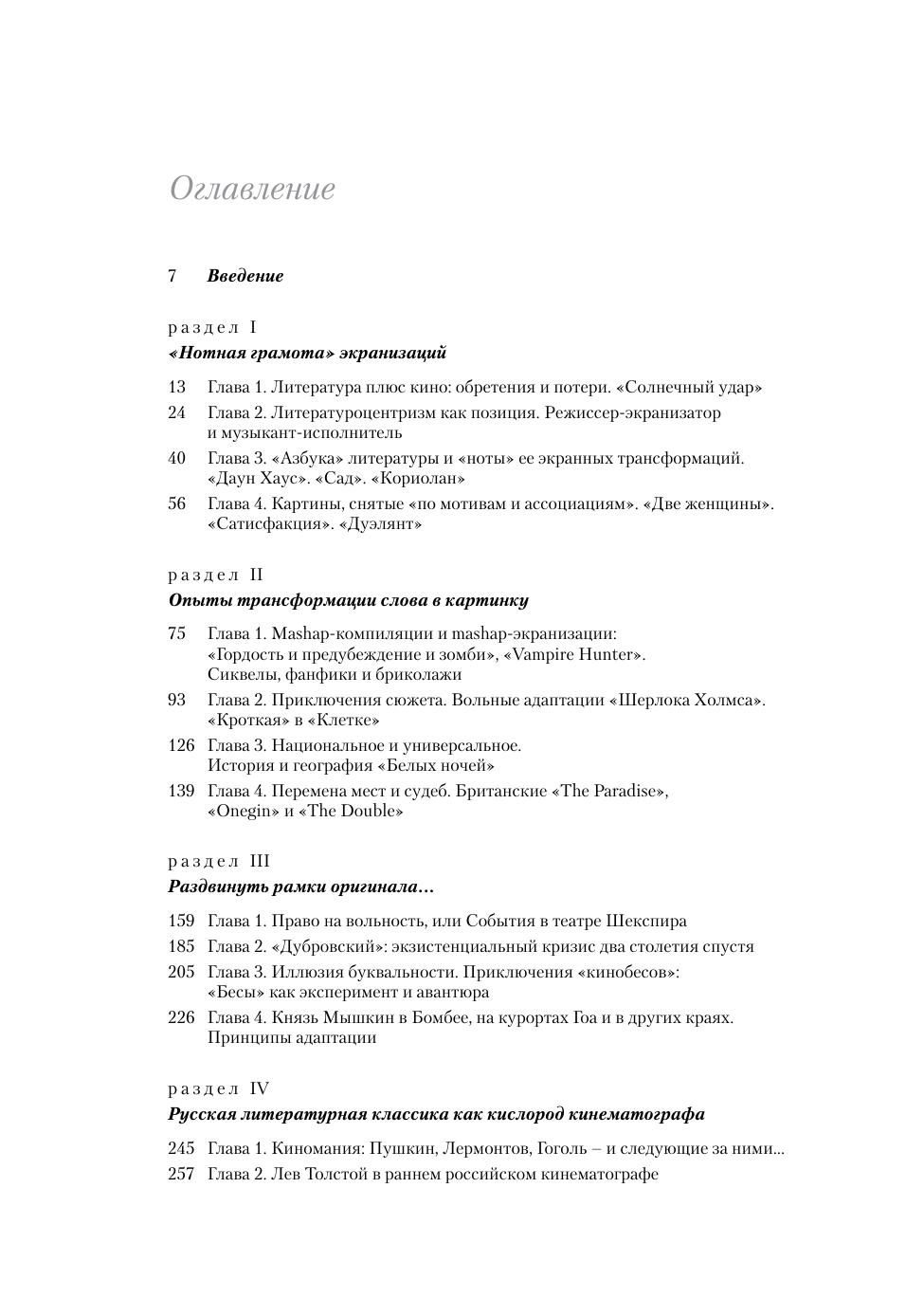 Оглавление

7 Введение

раздел I
«Нотная грамота» экранизаций

13 Глава 1. Литература плюс кино: обретения и потери. «Солнечный удар»

24 Глава 2. Литературоцентризм как позиция. Режиссер-экранизатор и музыкант-исполнитель

40 Глава 3. «Азбука» литературы и «ноты» ее экранных трансформаций. «Даун Хаус». «Сад». «Кориолан»

56 Глава 4. Картины, снятые «по мотивам и ассоциациям». «Две женщины». «Сатисфакция». «Дуэлянт»

раздел II
Опыты трансформации слова в картинку

75 Глава 1. Mashap-компиляции и mashap-экранизации: «Гордость и предубеждение и зомби», «Vampire Hunter». Сиквелы, фанфики и бриколажи

93 Глава 2. Приключения сюжета. Вольные адаптации «Шерлока Холмса». «Кроткая» в «Клетке»

126 Глава 3. Национальное и универсальное. История и география «Белых ночей»

139 Глава 4. Перемена мест и судеб. Британские «The Paradise», «Onegin» и «The Double»

раздел III
Раздвинуть рамки оригинала…

159 Глава 1. Право на вольность, или События в театре Шекспира

185 Глава 2. «Дубровский»: экзистенциальный кризис два столетия спустя

205 Глава 3. Иллюзия буквальности. Приключения «кинобесов»: «Бесы» как эксперимент и авантюра

226 Глава 4. Князь Мышкин в Бомбее, на курортах Гоа и в других краях. Принципы адаптации

раздел IV
Русская литературная классика как кислород кинематографа

245 Глава 1. Киномания: Пушкин, Лермонтов, Гоголь – и следующие за ними…

257 Глава 2. Лев Толстой в раннем российском кинематографе